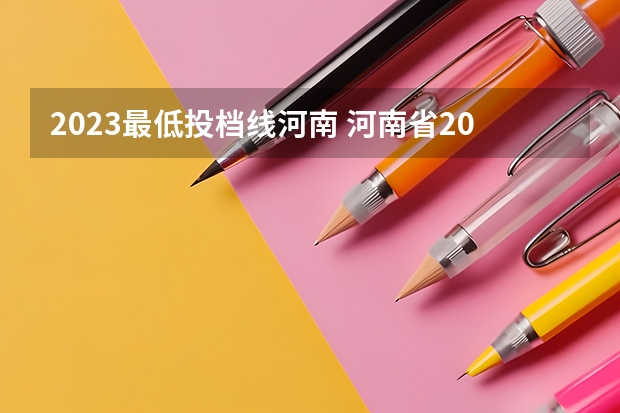 2023最低投档线河南 河南省20